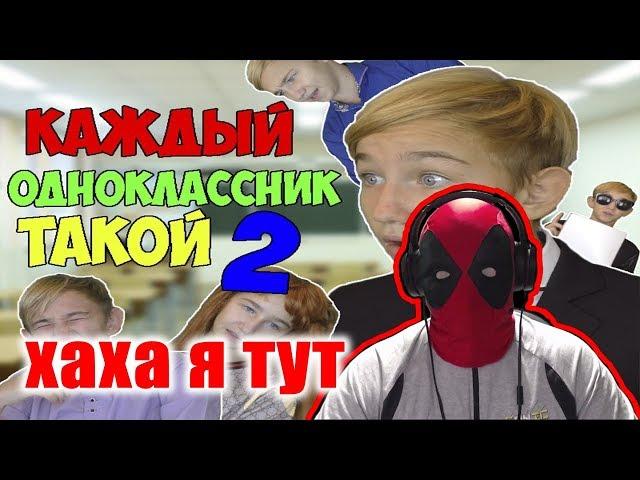 КАЖДЫЙ
ОДНОКЛАССНИК
ТАКОЙ 2
хаха я тут